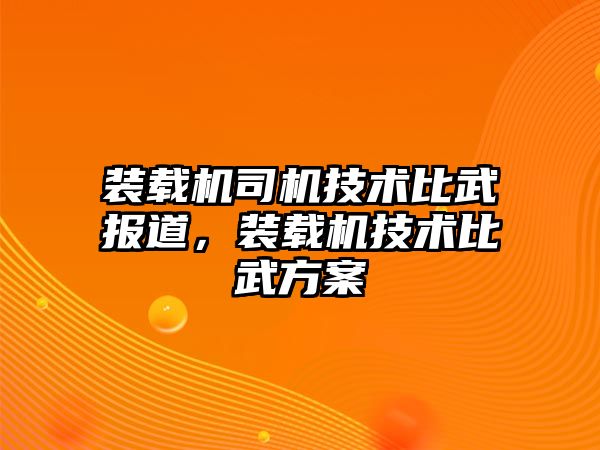 装载机司机技术比武报道，装载机技术比武方案